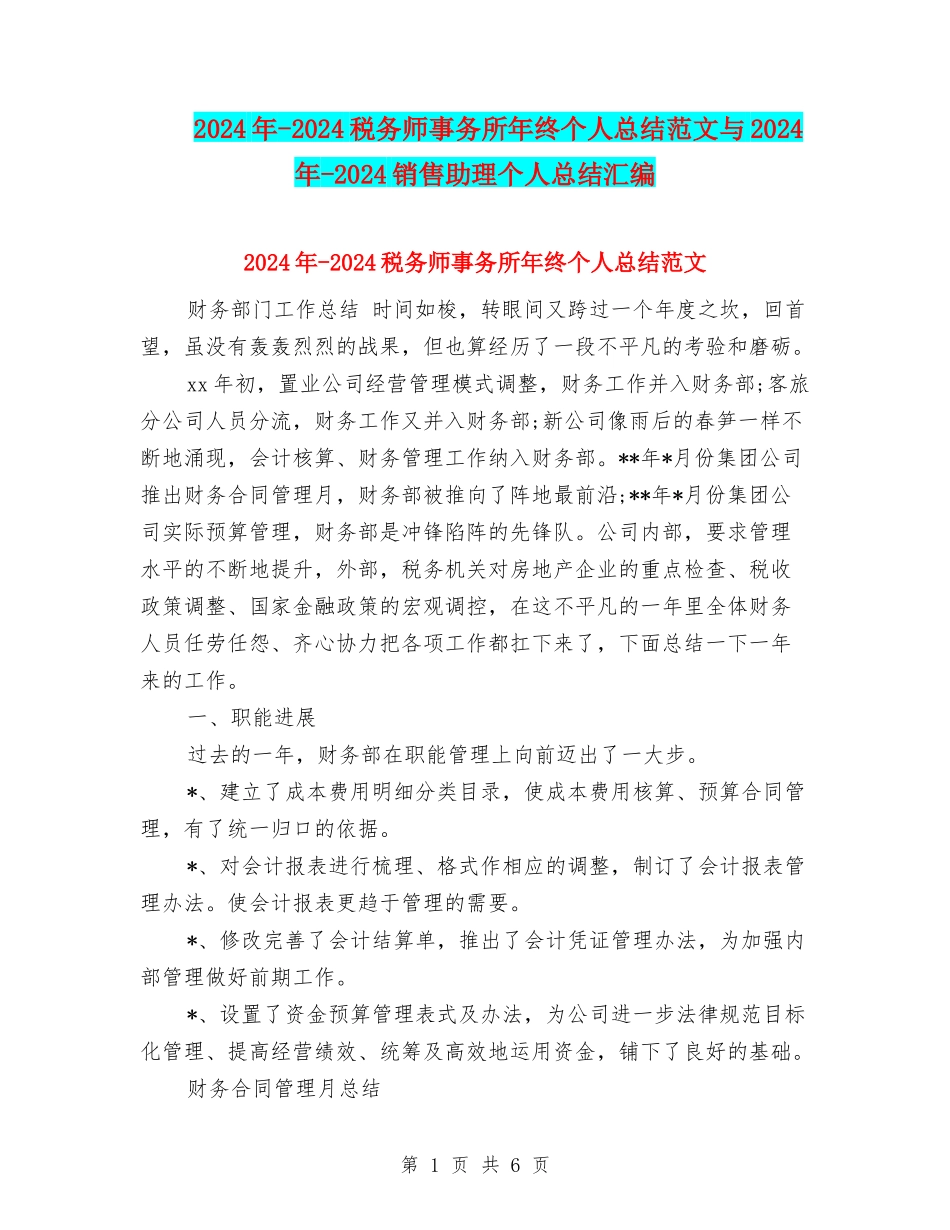 2024年-2024税务师事务所年终个人总结范文与2024年-2024销售助理个人总结汇编

2024年-2024税务师事务所年终个人总结范文

财务部门工作总结 时间如梭，转眼间又跨过一个年度之坎，回首望，虽没有轰轰烈烈的战果，但也算经历了一段不平凡的考验和磨砺。

xx年初，置业公司经营管理模式调整，财务工作并入财务部;客旅分公司人员分流，财务工作又并入财务部;新公司像雨后的春笋一样不断地涌现，会计核算、财务管理工作纳入财务部。**年*月份集团公司推出财务合同管理月，财务部被推向了阵地最前沿;**年*月份集团公司实际预算管理，财务部是冲锋陷阵的先锋队。公司内部，要求管理水平的不断地提升，外部，税务机关对房地产企业的重点检查、税收政策调整、国家金融政策的宏观调控，在这不平凡的一年里全体财务人员任劳任怨、齐心协力把各项工作都扛下来了，下面总结一下一年来的工作。

一、职能进展

过去的一年，财务部在职能管理上向前迈出了一大步。

*、建立了成本费用明细分类目录，使成本费用核算、预算合同管理，有了统一归口的依据。

*、对会计报表进行梳理、格式作相应的调整，制订了会计报表管理办法。使会计报表更趋于管理的需要。

*、修改完善了会计结算单，推出了会计凭证管理办法，为加强内部管理做好前期工作。

*、设置了资金预算管理表式及办法，为公司进一步法律规范目标化管理、提高经营绩效、统筹及高效地运用资金，铺下了良好的基础。

财务合同管理月总结

第 1 页 共 6 页